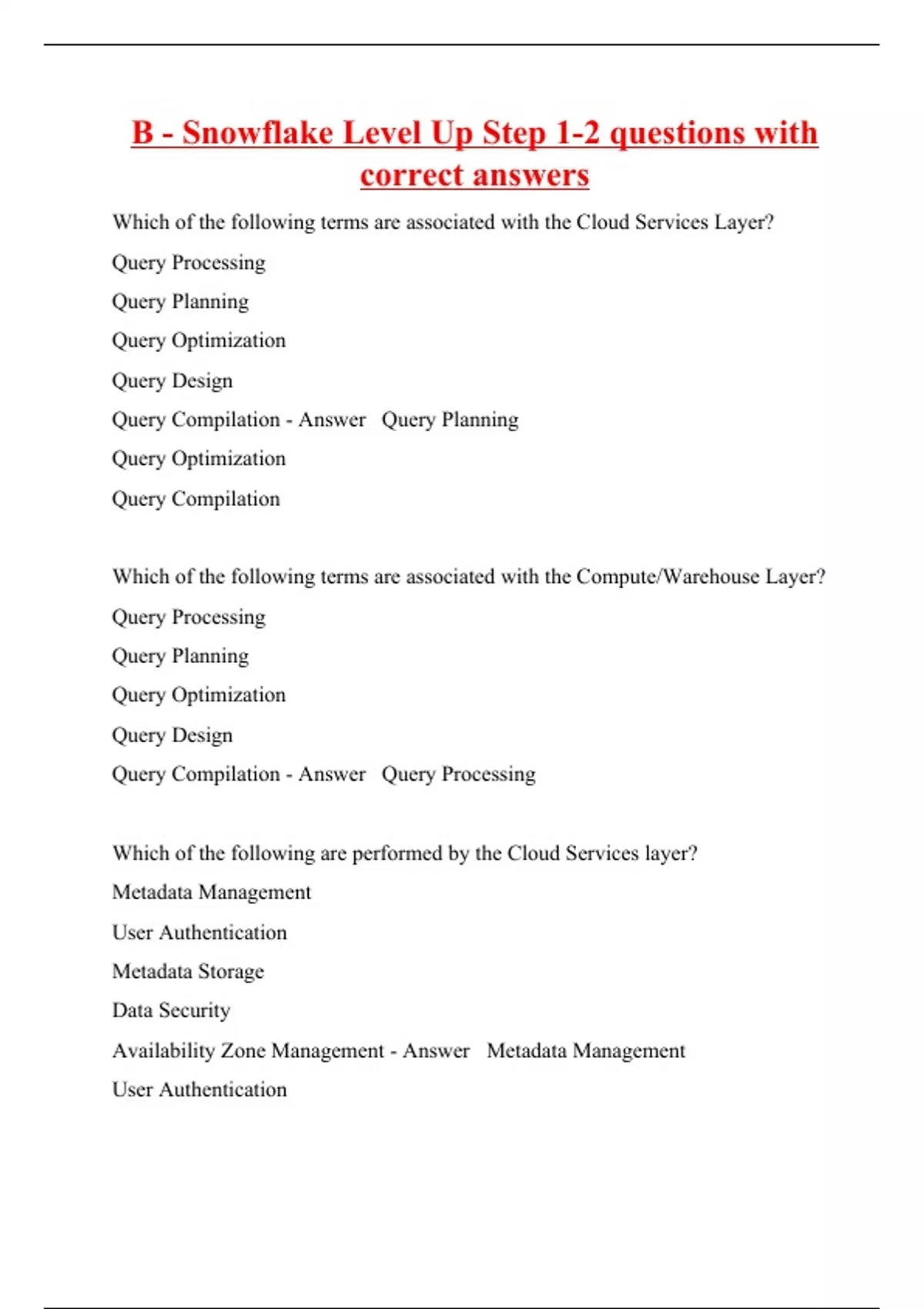 B - Snowflake Level Up Step 1-2 questions with correct answers

Which of the following terms are associated with the Cloud Services Layer?

Query Processing

Query Planning

Query Optimization

Query Design

Query Compilation - Answer   Query Planning

Query Optimization

Query Compilation

Which of the following terms are associated with the Compute/Warehouse Layer?

Query Processing

Query Planning

Query Optimization

Query Design

Query Compilation - Answer   Query Processing

Which of the following are performed by the Cloud Services layer?

Metadata Management

User Authentication

Metadata Storage

Data Security

Availability Zone Management - Answer   Metadata Management

User Authentication